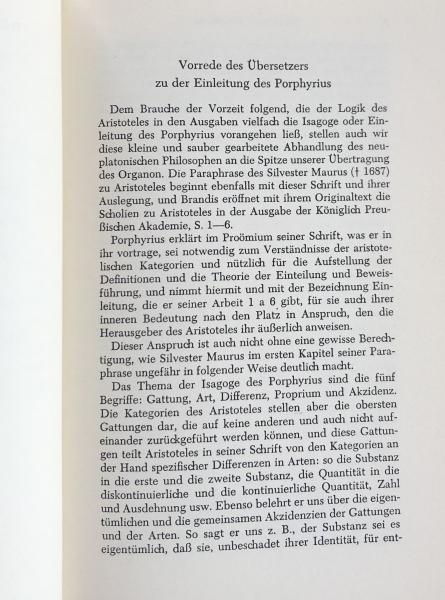 Vorrede des Übersetzers
zu der Einleitung des Porphyrius

Dem Brauche der Vorzeit folgend, die der Logik des Aristoteles in den Ausgaben vielfach die Isagoge oder Einleitung des Porphyrius vorangehen ließ, stellen auch wir diese kleine und sauber gearbeitete Abhandlung des neuplatonischen Philosophen an die Spitze unserer Übertragung des Organon. Die Paraphrase des Silvester Maurus († 1687) zu Aristoteles beginnt ebenfalls mit dieser Schrift und ihrer Auslegung, und Brandis eröffnet mit ihrem Originaltext die Scholien zu Aristoteles in der Ausgabe der Königlich Preußischen Akademie, S. 1—6.

Porphyrius erklärt im Proömium seiner Schrift, was er in ihr vortrage, sei notwendig zum Verständnisse der aristotelischen Kategorien und nützlich für die Aufstellung der Definitionen und die Theorie der Einteilung und Beweisführung, und nimmt hiermit und mit der Bezeichnung Einleitung, die er seiner Arbeit 1 a 6 gibt, für sie auch ihrer inneren Bedeutung nach den Platz in Anspruch, den die Herausgeber des Aristoteles ihr äußerlich anweisen.

Dieser Anspruch ist auch nicht ohne eine gewisse Berechtigung, wie Silvester Maurus im ersten Kapitel seiner Paraphrase ungefähr in folgender Weise deutlich macht.

Das Thema der Isagoge des Porphyrius sind die fünf Begriffe: Gattung, Art, Differenz, Proprium und Akzidenz. Die Kategorien des Aristoteles stellen aber die obersten Gattungen dar, die auf keine anderen und auch nicht aufeinander zurückgeführt werden können, und diese Gattungen teilt Aristoteles in seiner Schrift von den Kategorien an der Hand spezifischer Differenzen in Arten: so die Substanz in die erste und die zweite Substanz, die Quantität in die diskontinuierliche und die kontinuierliche Quantität, Zahl und Ausdehnung usw. Ebenso belehrt er uns über die eigentümlichen und die gemeinsamen Akzidenzien der Gattungen und der Arten. So sagt er uns z. B., der Substanz sei es eigentümlich, daß sie, unbeschadet ihrer Identität, für ent-